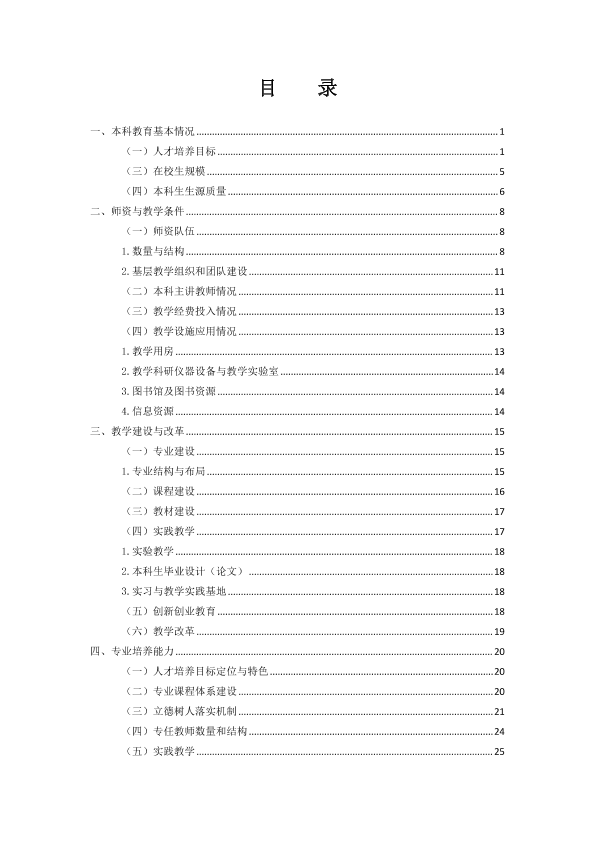 目 录

一、本科教育基本情况 1

（一）人才培养目标 1

（三）在校生规模 5

（四）本科生生源质量 6

二、师资与教学条件 8

（一）师资队伍 8

1.数量与结构 8

2.基层教学组织和团队建设 11

（二）本科主讲教师情况 11

（三）教学经费投入情况 13

（四）教学设施应用情况 13

1.教学用房 13

2.教学科研仪器设备与教学实验室 14

3.图书馆及图书资源 14

4.信息资源 14

三、教学建设与改革 15

（一）专业建设 15

1.专业结构与布局 15

（二）课程建设 16

（三）教材建设 17

（四）实践教学 17

1.实验教学 18

2.本科生毕业设计（论文） 18

3.实习与教学实践基地 18

（五）创新创业教育 18

（六）教学改革 19

四、专业培养能力 20

（一）人才培养目标定位与特色 20

（二）专业课程体系建设 20

（三）立德树人落实机制 21

（四）专任教师数量和结构 24

（五）实践教学 25